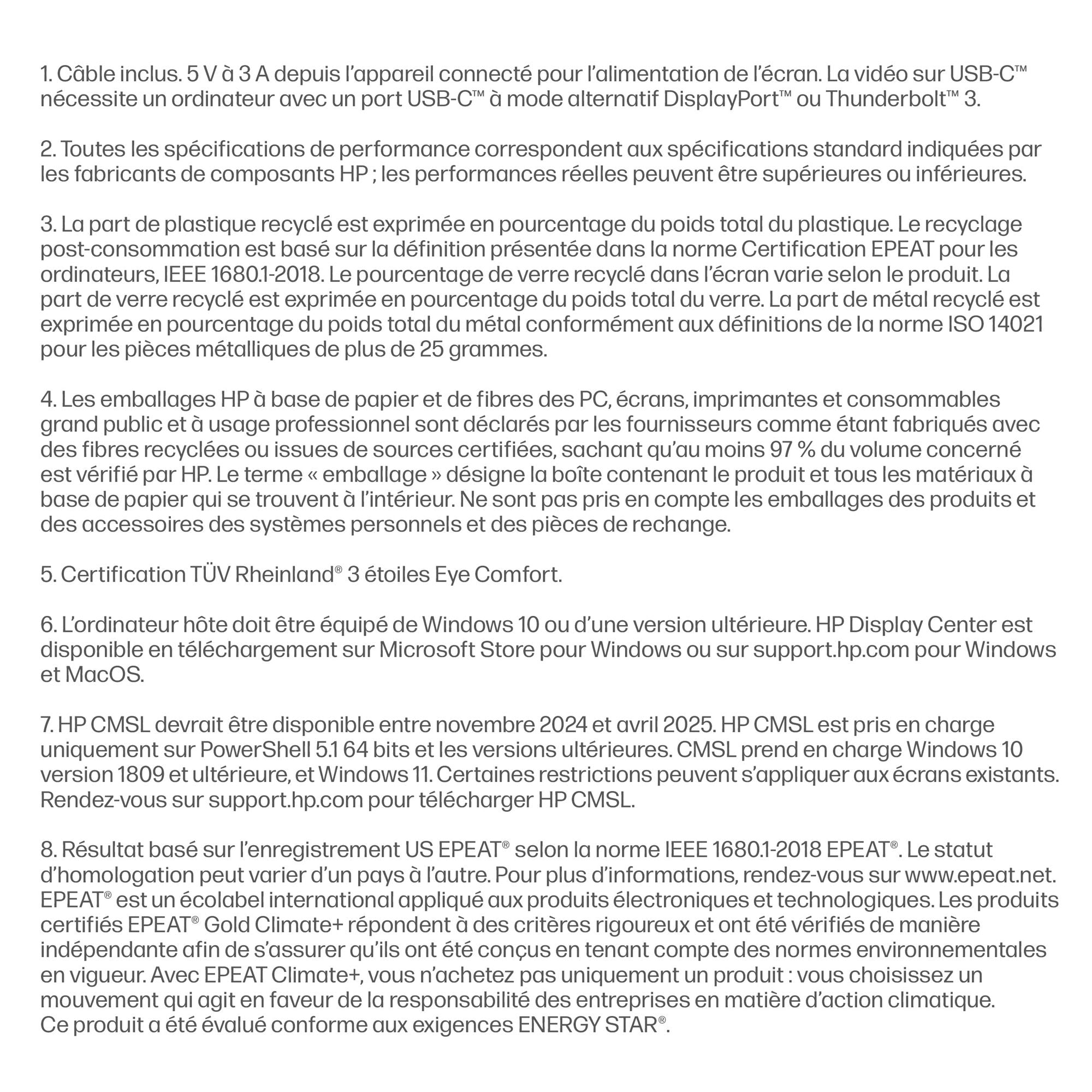 1. Câble inclus. 5 V à 3 A depuis l'appareil connecté pour l'alimentation de l'écran. La vidéo sur USB-C™ nécessite un ordinateur avec un port USB-C™ à mode alternatif DisplayPort™ ou Thunderbolt™ 3.

2. Toutes les spécifications de performance correspondent aux spécifications standard indiquées par les fabricants de composants HP ; les performances réelles peuvent être supérieures ou inférieures.

3. La part de plastique recyclé est exprimée en pourcentage du poids total du plastique. Le recyclage post-consommation est basé sur la définition présentée dans la norme Certification EPEAT pour les ordinateurs, IEEE 1680.1-2018. Le pourcentage de verre recyclé dans l'écran varie selon le produit. La part de verre recyclé est exprimée en pourcentage du poids total du verre. La part de métal recyclé est exprimée en pourcentage du poids total du métal conformément aux définitions de la norme ISO 14021 pour les pièces métalliques de plus de 25 grammes.

4. Les emballages HP à base de papier et de fibres des PC, écrans, imprimantes et consommables grand public et à usage professionnel sont déclarés par les fournisseurs comme étant fabriqués avec des fibres recyclées ou issues de sources certifiées, sachant qu'au moins 97 % du volume concerné est vérifié par HP. Le terme « emballage » désigne la boîte contenant le produit et tous les matériaux à base de papier qui se trouvent à l'intérieur. Ne sont pas pris en compte les emballages des produits et des accessoires des systèmes personnels et des pièces de rechange.

5. Certification TÜV Rheinland® 3 étoiles Eye Comfort.

6. L'ordinateur hôte doit être équipé de Windows 10 ou d'une version ultérieure. HP Display Center est disponible en téléchargement sur Microsoft Store pour Windows ou sur support.hp.com pour Windows et MacOS.

7. HP CMSL devrait être disponible entre novembre 2024 et avril 2025. HP CMSL est pris en charge uniquement sur PowerShell 5.1 64 bits et les versions ultérieures. CMSL prend en charge Windows 10 version 1809 et ultérieure, et Windows 11. Certaines restrictions peuvent s'appliquer aux écrans existants. Rendez-vous sur support.hp.com pour télécharger HP CMSL.

8. Résultat basé sur l'enregistrement US EPEAT® selon la norme IEEE 1680.1-2018 EPEAT®. Le statut d'homologation peut varier d'un pays à l'autre. Pour plus d'informations, rendez-vous sur www.epeat.net. EPEAT® est un écolabel international appliqué aux produits électroniques et technologiques. Les produits certifiés EPEAT® Gold Climate+ répondent à des critères rigoureux et ont été vérifiés de manière indépendante afin de s'assurer qu'ils ont été conçus en tenant compte des normes environnementales en vigueur. Avec EPEAT Climate+, vous n'achetez pas uniquement un produit : vous choisissez un mouvement qui agit en faveur de la responsabilité des entreprises en matière d'action climatique.
Ce produit a été évalué conforme aux exigences ENERGY STAR®.